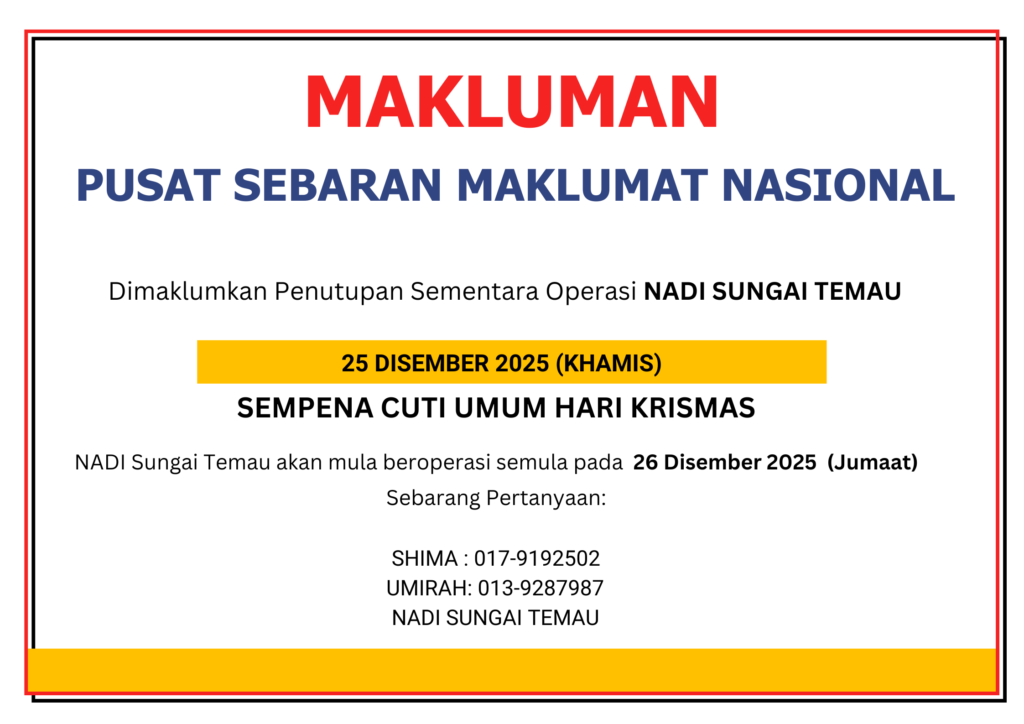 MAKLUMAN

PUSAT SEBARAN MAKLUMAT NASIONAL

Dimaklumkan Penutupan Sementara Operasi NADI SUNGAI TEMAU

25 DISEMBER 2025 (KHAMIS)

SEMPENA CUTI UMUM HARI KRISMAS

NADI Sungai Temau akan mula beroperasi semula pada 26 Disember 2025 (Jumaat)

Sebarang Pertanyaan:

SHIMA : 017-9192502
UMIRAH: 013-9287987
NADI SUNGAI TEMAU